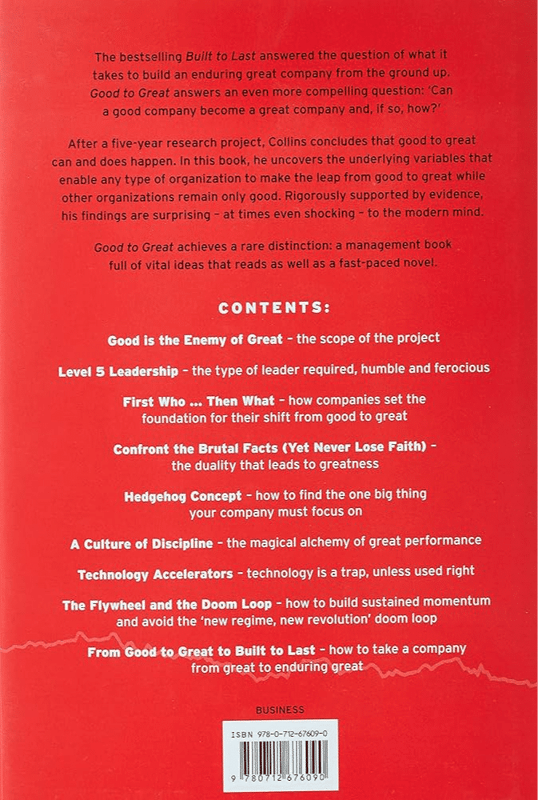 The bestselling Built to Last answered the question of what it takes to build an enduring great company from the ground up. Good to Great answers an even more compelling question: 'Can a good company become a great company and, if so, how?'

After a five-year research project, Collins concludes that good to great can and does happen. In this book, he uncovers the underlying variables that enable any type of organization to make the leap from good to great while other organizations remain only good. Rigorously supported by evidence, his findings are surprising – at times even shocking – to the modern mind.

Good to Great achieves a rare distinction: a management book full of vital ideas that reads as well as a fast-paced novel.

CONTENTS:

Good is the Enemy of Great – the scope of the project

Level 5 Leadership – the type of leader required, humble and ferocious

First Who ... Then What – how companies set the foundation for their shift from good to great

Confront the Brutal Facts (Yet Never Lose Faith) – the duality that leads to greatness

Hedgehog Concept – how to find the one big thing your company must focus on

A Culture of Discipline – the magical alchemy of great performance

Technology Accelerators – technology is a trap, unless used right

The Flywheel and the Doom Loop – how to build sustained momentum and avoid the 'new regime, new revolution' doom loop

From Good to Great to Built to Last – how to take a company from great to enduring great

BUSINESS

ISBN 978-0-712-67609-0

9 780712 676090